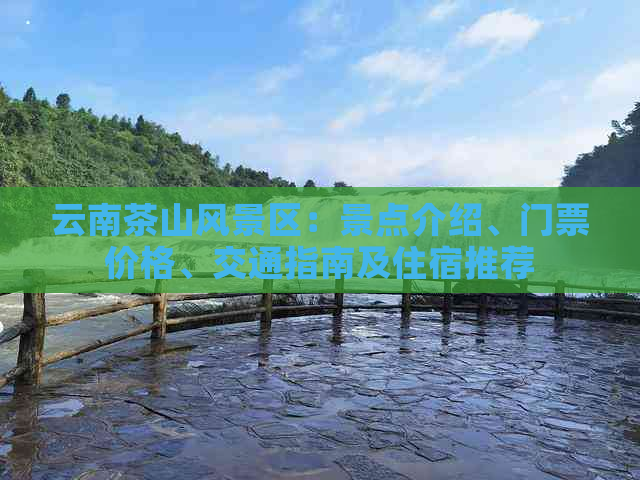 云南茶山风景区：景点介绍、门票价格、交通指南及住宿推荐